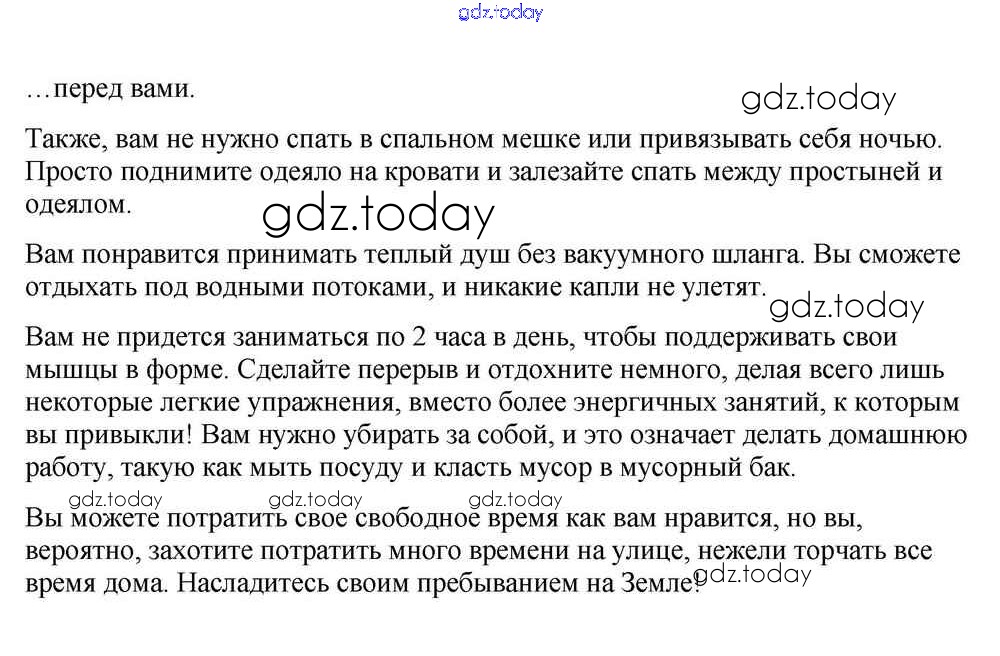 gdz.today

…перед вами.

gdz.today

Также, вам не нужно спать в спальном мешке или привязывать себя ночью. Просто поднимите одеяло на кровати и залезайте спать между простыней и одеялом.

gdz.today

Вам понравится принимать теплый душ без вакуумного шланга. Вы сможете отдыхать под водными потоками, и никакие капли не улетят.

gdz.today

Вам не придется заниматься по 2 часа в день, чтобы поддерживать свои мышцы в форме. Сделайте перерыв и отдохните немного, делая всего лишь некоторые легкие упражнения, вместо более энергичных занятий, к которым вы привыкли! Вам нужно убирать за собой, и это означает делать домашнюю работу, такую как мыть посуду и класть мусор в мусорный бак.

gdz.today gdz.today gdz.today

Вы можете потратить свое свободное время как вам нравится, но вы, вероятно, захотите потратить много времени на улице, нежели торчать все время дома. Насладитесь своим пребыванием на Земле!

gdz.today